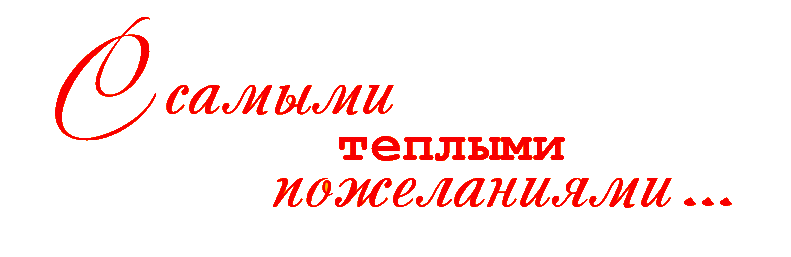 С самыми
теплыми
пожеланиями ...